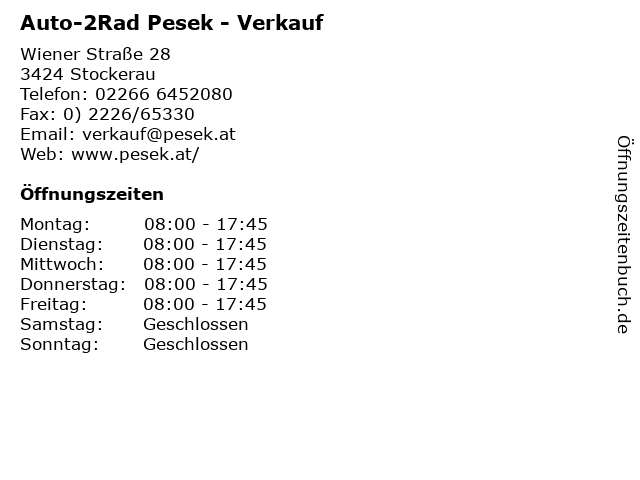 Auto-2Rad Pesek - Verkauf

Wiener Straße 28
3424 Stockerau
Telefon: 02266 6452080
Fax: 0) 2226/65330
Email: verkauf@pesek.at
Web: www.pesek.at/

Öffnungszeiten

Montag: 08:00 - 17:45
Dienstag: 08:00 - 17:45
Mittwoch: 08:00 - 17:45
Donnerstag: 08:00 - 17:45
Freitag: 08:00 - 17:45
Samstag: Geschlossen
Sonntag: Geschlossen

Öffnungszeitenbuch.de